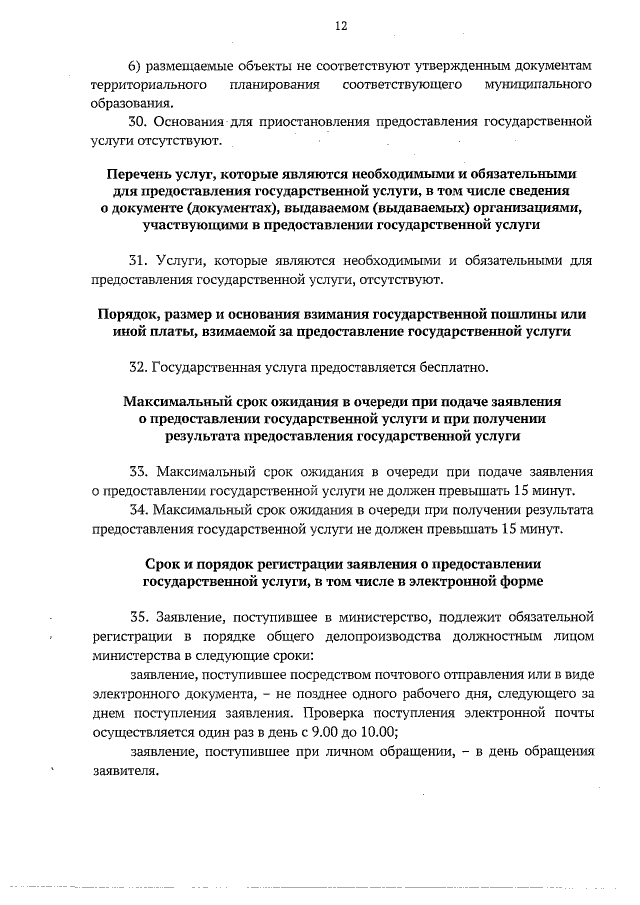 12

6) размещаемые объекты не соответствуют утвержденным документам территориального планирования соответствующего муниципального образования.

30. Основания для приостановления предоставления государственной услуги отсутствуют.

Перечень услуг, которые являются необходимыми и обязательными для предоставления государственной услуги, в том числе сведения о документе (документах), выдаваемом (выдаваемых) организациями, участвующими в предоставлении государственной услуги

31. Услуги, которые являются необходимыми и обязательными для предоставления государственной услуги, отсутствуют.

Порядок, размер и основания взимания государственной пошлины или иной платы, взимаемой за предоставление государственной услуги

32. Государственная услуга предоставляется бесплатно.

Максимальный срок ожидания в очереди при подаче заявления о предоставлении государственной услуги и при получении результата предоставления государственной услуги

33. Максимальный срок ожидания в очереди при подаче заявления о предоставлении государственной услуги не должен превышать 15 минут.

34. Максимальный срок ожидания в очереди при получении результата предоставления государственной услуги не должен превышать 15 минут.

Срок и порядок регистрации заявления о предоставлении государственной услуги, в том числе в электронной форме

35. Заявление, поступившее в министерство, подлежит обязательной регистрации в порядке общего делопроизводства должностным лицом министерства в следующие сроки:

заявление, поступившее посредством почтового отправления или в виде электронного документа, – не позднее одного рабочего дня, следующего за днем поступления заявления. Проверка поступления электронной почты осуществляется один раз в день с 9.00 до 10.00;

заявление, поступившее при личном обращении, – в день обращения заявителя.